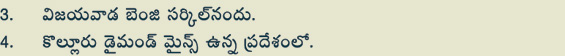 3. విజయవాడ బెంజి సర్కిల్‌నందు.
4. కొల్లూరు డైమండ్ మైన్స్ ఉన్న ప్రదేశంలో.